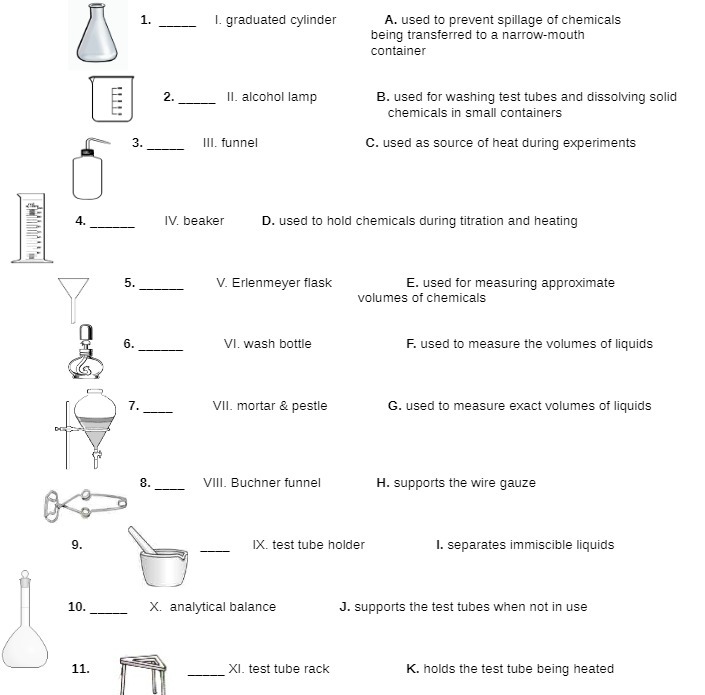 1. _____ I. graduated cylinder A. used to prevent spillage of chemicals being transferred to a narrow-mouth container

2. _____ II. alcohol lamp B. used for washing test tubes and dissolving solid chemicals in small containers

3. _____ III. funnel C. used as source of heat during experiments

4. ______ IV. beaker D. used to hold chemicals during titration and heating

5. ______ V. Erlenmeyer flask E. used for measuring approximate volumes of chemicals

6. ______ VI. wash bottle F. used to measure the volumes of liquids

7. ____ VII. mortar & pestle G. used to measure exact volumes of liquids

8. ____ VIII. Buchner funnel H. supports the wire gauze

9. ____ IX. test tube holder I. separates immiscible liquids

10. _____ X. analytical balance J. supports the test tubes when not in use

11. _____ XI. test tube rack K. holds the test tube being heated